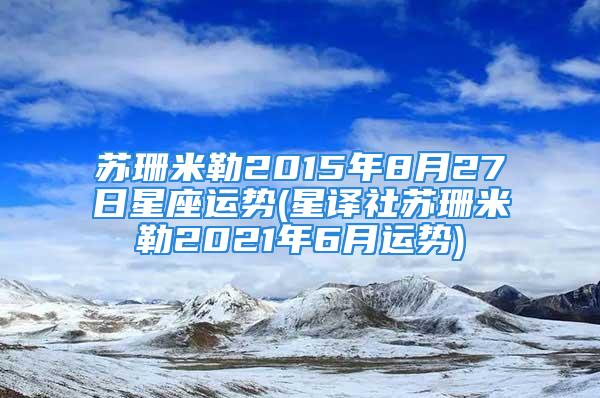 苏珊米勒2015年8月27日星座运势(星译社苏珊米勒2021年6月运势)